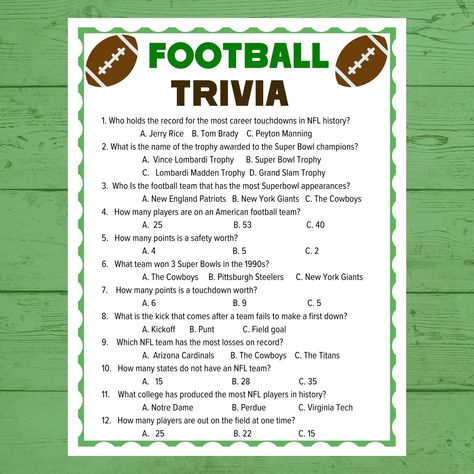 FOOTBALL
TRIVIA

1. Who holds the record for the most career touchdowns in NFL history?
A. Jerry Rice B. Tom Brady C. Peyton Manning
2. What is the name of the trophy awarded to the Super Bowl champions?
A. Vince Lombardi Trophy B. Super Bowl Trophy
C. Lombardi Madden Trophy D. Grand Slam Trophy
3. Who Is the football team that has the most Superbowl appearances?
A. New England Patriots B. New York Giants C. The Cowboys
4. How many players are on an American football team?
A. 25 B. 53 C. 40
5. How many points is a safety worth?
A. 4 B. 5 C. 2
6. What team won 3 Super Bowls in the 1990s?
A. The Cowboys B. Pittsburgh Steelers C. New York Giants
7. How many points is a touchdown worth?
A. 6 B. 9 C. 5
8. What is the kick that comes after a team fails to make a first down?
A. Kickoff B. Punt C. Field goal
9. Which NFL team has the most losses on record?
A. Arizona Cardinals B. The Cowboys C. The Titans
10. How many states do not have an NFL team?
A. 15 B. 28 C. 35
11. What college has produced the most NFL players in history?
A. Notre Dame B. Perdue C. Virginia Tech
12. How many players are out on the field at one time?
A. 25 B. 22 C. 15